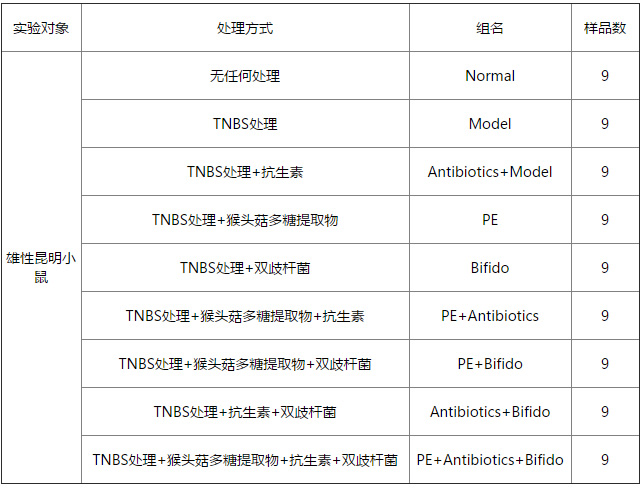 | 实验对象 | 处理方式 | 组名 | 样品数 |
|---|---|---|---|
| 雄性昆明小鼠 | 无任何处理 | Normal | 9 |
| | TNBS处理 | Model | 9 |
| | TNBS处理+抗生素 | Antibiotics+Model | 9 |
| | TNBS处理+猴头菇多糖提取物 | PE | 9 |
| | TNBS处理+双歧杆菌 | Bifido | 9 |
| | TNBS处理+猴头菇多糖提取物+抗生素 | PE+Antibiotics | 9 |
| | TNBS处理+猴头菇多糖提取物+双歧杆菌 | PE+Bifido | 9 |
| | TNBS处理+抗生素+双歧杆菌 | Antibiotics+Bifido | 9 |
| | TNBS处理+猴头菇多糖提取物+抗生素+双歧杆菌 | PE+Antibiotics+Bifido | 9 |